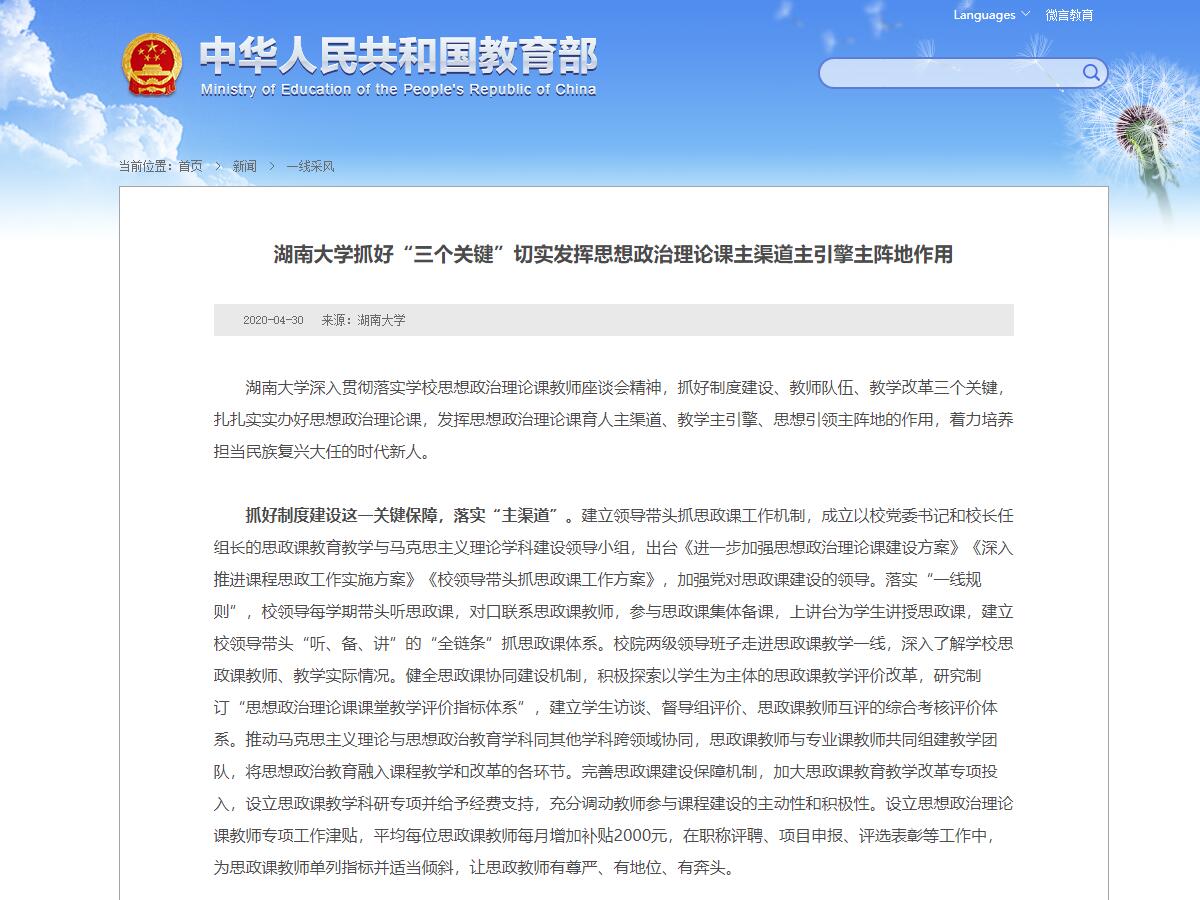 Languages 微言教育

中华人民共和国教育部
Ministry of Education of the People's Republic of China

当前位置：首页 > 新闻 > 一线采风

湖南大学抓好“三个关键”切实发挥思想政治理论课主渠道主引擎主阵地作用

2020-04-30 来源：湖南大学

湖南大学深入贯彻落实学校思想政治理论课教师座谈会精神，抓好制度建设、教师队伍、教学改革三个关键，扎扎实实办好思想政治理论课，发挥思想政治理论课育人主渠道、教学主引擎、思想引领主阵地的作用，着力培养担当民族复兴大任的时代新人。

抓好制度建设这一关键保障，落实“主渠道”。建立领导带头抓思政课工作机制，成立以校党委书记和校长任组长的思政课教育教学与马克思主义理论学科建设领导小组，出台《进一步加强思想政治理论课建设方案》《深入推进课程思政工作实施方案》《校领导带头抓思政课工作方案》，加强党对思政课建设的领导。落实“一线规则”，校领导每学期带头听思政课，对口联系思政课教师，参与思政课集体备课，上讲台为学生讲授思政课，建立校领导带头“听、备、讲”的“全链条”抓思政课体系。校院两级领导班子走进思政课教学一线，深入了解学校思政课教师、教学实际情况。健全思政课协同建设机制，积极探索以学生为主体的思政课教学评价改革，研究制订“思想政治理论课课堂教学评价指标体系”，建立学生访谈、督导组评价、思政课教师互评的综合考核评价体系。推动马克思主义理论与思想政治教育学科同其他学科跨领域协同，思政课教师与专业课教师共同组建教学团队，将思想政治教育融入课程教学和改革的各环节。完善思政课建设保障机制，加大思政课教育教学改革专项投入，设立思政课教学科研专项并给予经费支持，充分调动教师参与课程建设的主动性和积极性。设立思想政治理论课教师专项工作津贴，平均每位思政课教师每月增加补贴2000元，在职称评聘、项目申报、评选表彰等工作中，为思政课教师单列指标并适当倾斜，让思政教师有尊严、有地位、有奔头。